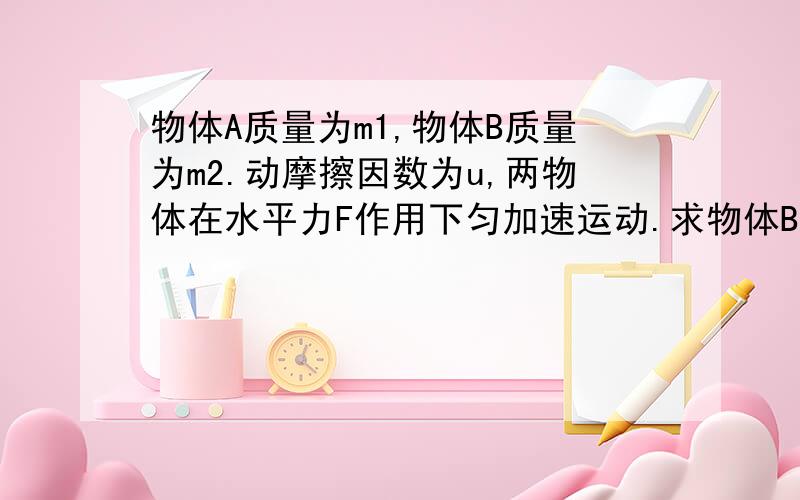 物体A质量为m1,物体B质量为m2.动摩擦因数为u,两物体在水平力F作用下匀加速运动.求物体B